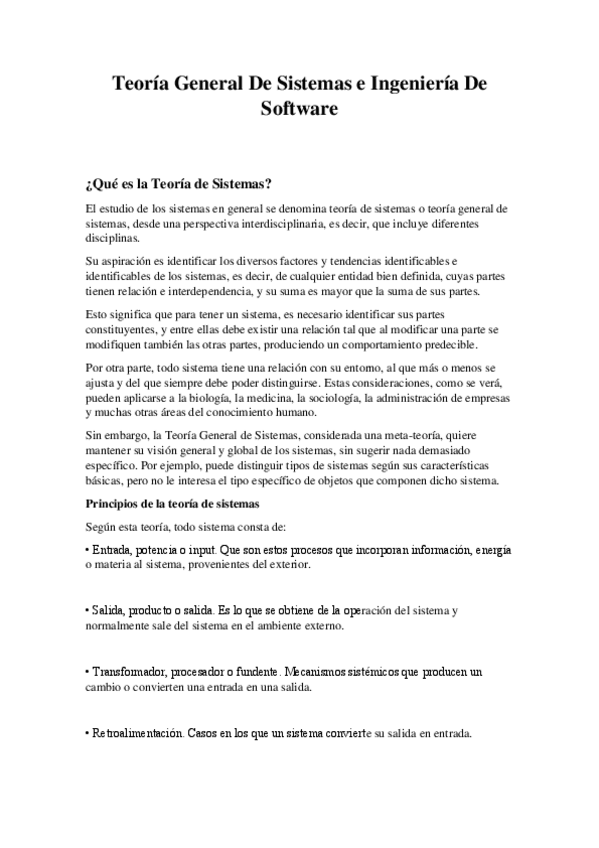 Teoría General De Sistemas e Ingeniería De Software

¿Qué es la Teoría de Sistemas?

El estudio de los sistemas en general se denomina teoría de sistemas o teoría general de sistemas, desde una perspectiva interdisciplinaria, es decir, que incluye diferentes disciplinas.

Su aspiración es identificar los diversos factores y tendencias identificables e identificables de los sistemas, es decir, de cualquier entidad bien definida, cuyas partes tienen relación e interdependencia, y su suma es mayor que la suma de sus partes.

Esto significa que para tener un sistema, es necesario identificar sus partes constituyentes, y entre ellas debe existir una relación tal que al modificar una parte se modifiquen también las otras partes, produciendo un comportamiento predecible.

Por otra parte, todo sistema tiene una relación con su entorno, al que más o menos se ajusta y del que siempre debe poder distinguirse. Estas consideraciones, como se verá, pueden aplicarse a la biología, la medicina, la sociología, la administración de empresas y muchas otras áreas del conocimiento humano.

Sin embargo, la Teoría General de Sistemas, considerada una meta-teoría, quiere mantener su visión general y global de los sistemas, sin sugerir nada demasiado específico. Por ejemplo, puede distinguir tipos de sistemas según sus características básicas, pero no le interesa el tipo específico de objetos que componen dicho sistema.

Principios de la teoría de sistemas

Según esta teoría, todo sistema consta de:

• Entrada, potencia o input. Que son estos procesos que incorporan información, energía o materia al sistema, provenientes del exterior.

• Salida, producto o salida. Es lo que se obtiene de la operación del sistema y normalmente sale del sistema en el ambiente externo.

• Transformador, procesador o fundente. Mecanismos sistémicos que producen un cambio o convierten una entrada en una salida.

• Retroalimentación. Casos en los que un sistema convierte su salida en entrada.